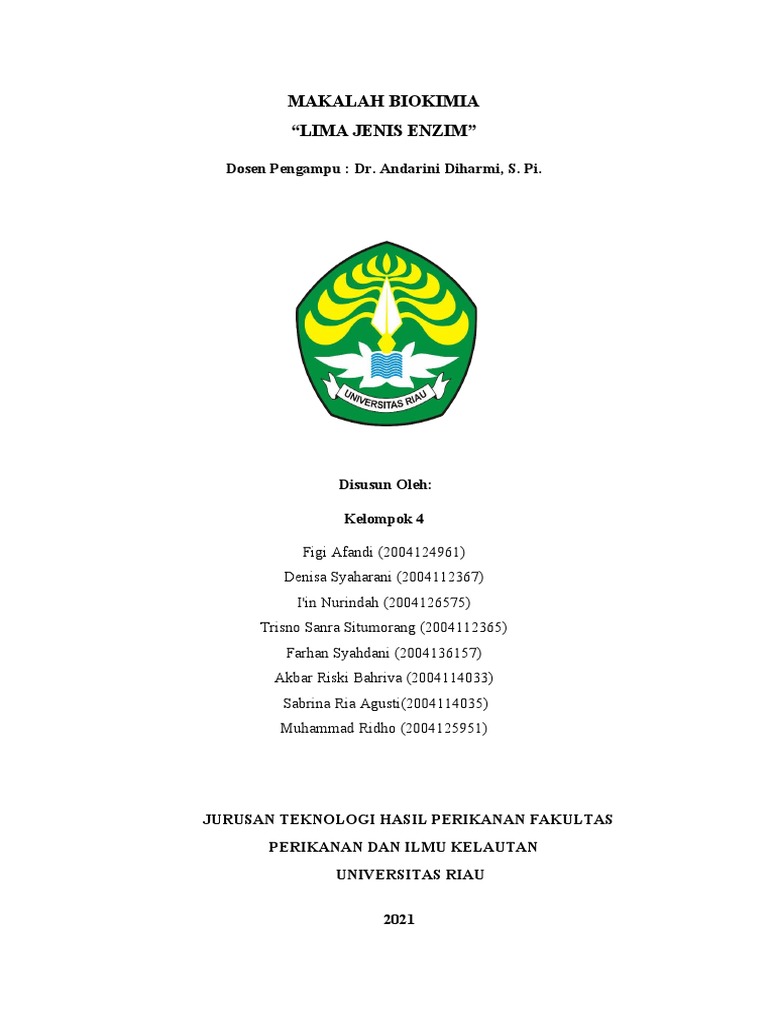 MAKALAH BIOKIMIA

“LIMA JENIS ENZIM”

Dosen Pengampu : Dr. Andarini Diharmi, S. Pi.

UNIVERSITAS RIAU

Disusun Oleh:

Kelompok 4

Figi Afandi (2004124961)
Denisa Syaharani (2004112367)
I'in Nurindah (2004126575)
Trisno Sanra Situmorang (2004112365)
Farhan Syahdani (2004136157)
Akbar Riski Bahriva (2004114033)
Sabrina Ria Agusti(2004114035)
Muhammad Ridho (2004125951)

JURUSAN TEKNOLOGI HASIL PERIKANAN FAKULTAS PERIKANAN DAN ILMU KELAUTAN
UNIVERSITAS RIAU

2021